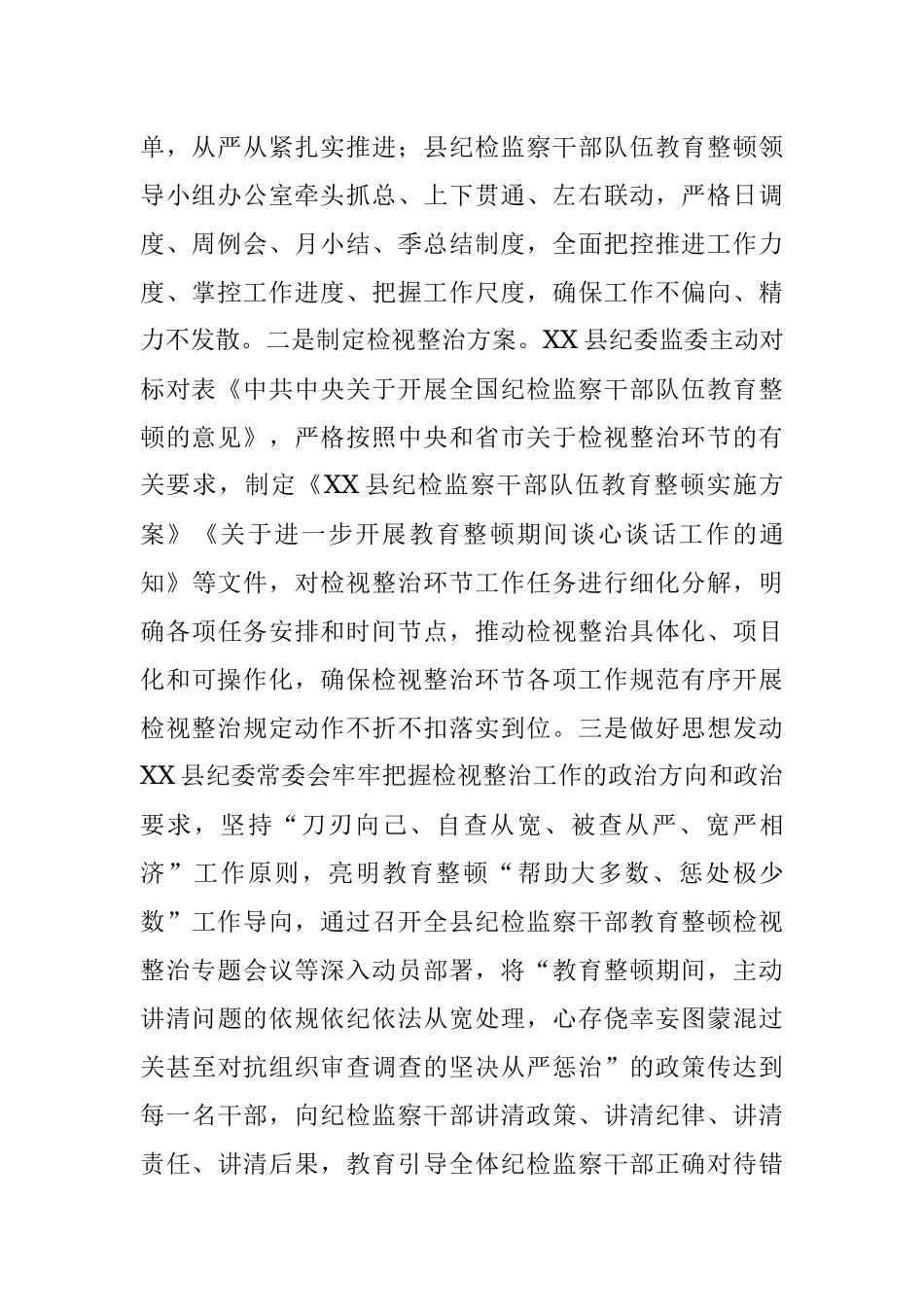 单，从严从紧扎实推进；县纪检监察干部队伍教育整顿领导小组办公室牵头抓总、上下贯通、左右联动，严格日调度、周例会、月小结、季总结制度，全面把控推进工作力度、掌控工作进度、把握工作尺度，确保工作不偏向、精力不发散。二是制定检视整治方案。XX县纪委监委主动对标对表《中共中央关于开展全国纪检监察干部队伍教育整顿的意见》，严格按照中央和省市关于检视整治环节的有关要求，制定《XX县纪检监察干部队伍教育整顿实施方案》《关于进一步开展教育整顿期间谈心谈话工作的通知》等文件，对检视整治环节工作任务进行细化分解，明确各项任务安排和时间节点，推动检视整治具体化、项目化和可操作化，确保检视整治环节各项工作规范有序开展检视整治规定动作不折不扣落实到位。三是做好思想发动XX县纪委常委会牢牢把握检视整治工作的政治方向和政治要求，坚持“刀刃向己、自查从宽、被查从严、宽严相济”工作原则，亮明教育整顿“帮助大多数、惩处极少数”工作导向，通过召开全县纪检监察干部教育整顿检视整治专题会议等深入动员部署，将“教育整顿期间，主动讲清问题的依规依纪依法从宽处理，心存侥幸妄图蒙混过关甚至对抗组织审查调查的坚决从严惩治”的政策传达到每一名干部，向纪检监察干部讲清政策、讲清纪律、讲清责任、讲清后果，教育引导全体纪检监察干部正确对待错